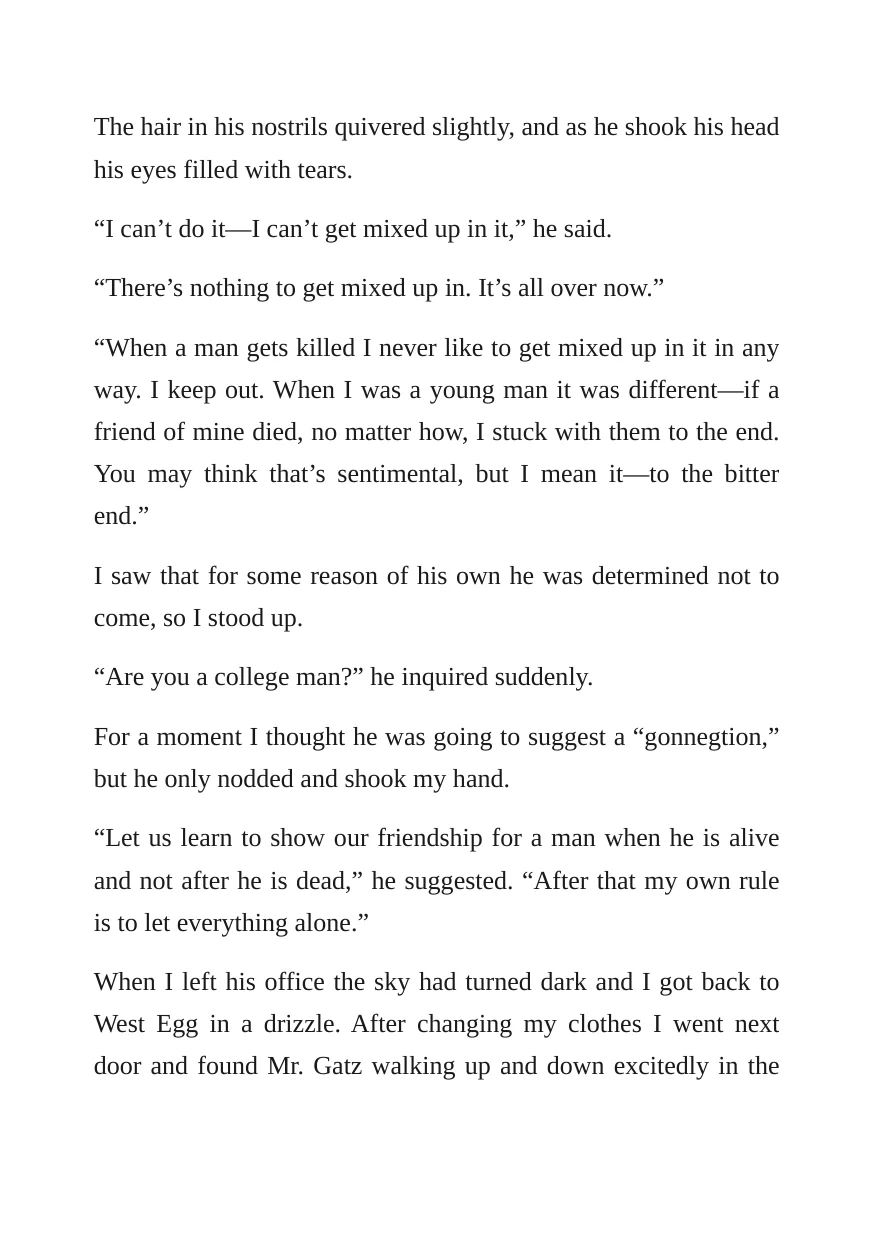 The hair in his nostrils quivered slightly, and as he shook his head his eyes filled with tears.

"I can't do it—I can't get mixed up in it," he said.

"There's nothing to get mixed up in. It's all over now."

"When a man gets killed I never like to get mixed up in it in any way. I keep out. When I was a young man it was different—if a friend of mine died, no matter how, I stuck with them to the end. You may think that's sentimental, but I mean it—to the bitter end."

I saw that for some reason of his own he was determined not to come, so I stood up.

"Are you a college man?" he inquired suddenly.

For a moment I thought he was going to suggest a "gonnegtion," but he only nodded and shook my hand.

"Let us learn to show our friendship for a man when he is alive and not after he is dead," he suggested. "After that my own rule is to let everything alone."

When I left his office the sky had turned dark and I got back to West Egg in a drizzle. After changing my clothes I went next door and found Mr. Gatz walking up and down excitedly in the